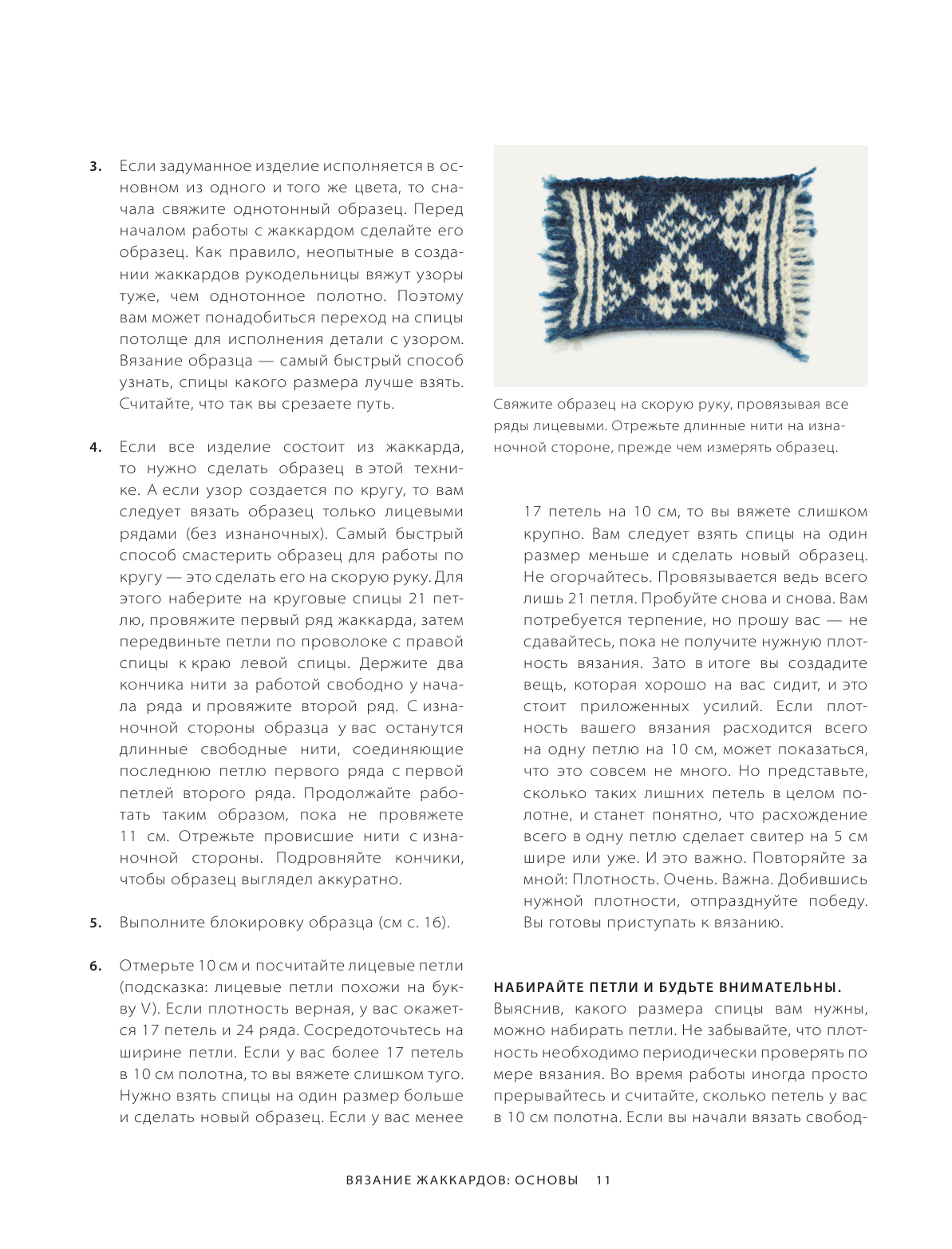 3. Если задуманное изделие исполняется в основном из одного и того же цвета, то сначала свяжите однотонный образец. Перед началом работы с жаккардом сделайте его образец. Как правило, неопытные в создании жаккардов рукодельницы вяжут узоры туже, чем однотонное полотно. Поэтому вам может понадобиться переход на спицы потолще для исполнения детали с узором. Вязание образца — самый быстрый способ узнать, спицы какого размера лучше взять. Считайте, что так вы срезаете путь.

4. Если все изделие состоит из жаккарда, то нужно сделать образец в этой технике. А если узор создается по кругу, то вам следует вязать образец только лицевыми рядами (без изнаночных). Самый быстрый способ смастерить образец для работы по кругу — это сделать его на скорую руку. Для этого наберите на круговые спицы 21 петлю, провяжите первый ряд жаккарда, затем передвиньте петли по проволоке с правой спицы к краю левой спицы. Держите два кончика нити за работой свободно у начала ряда и провяжите второй ряд. С изнаночной стороны образца у вас останутся длинные свободные нити, соединяющие последнюю петлю первого ряда с первой петлей второго ряда. Продолжайте работать таким образом, пока не провяжете 11 см. Отрежьте провисшие нити с изнаночной стороны. Подровняйте кончики, чтобы образец выглядел аккуратно.

5. Выполните блокировку образца (см с. 16).

6. Отмерьте 10 см и посчитайте лицевые петли (подсказка: лицевые петли похожи на букву V). Если плотность верная, у вас окажется 17 петель и 24 ряда. Сосредоточьтесь на ширине петли. Если у вас более 17 петель в 10 см полотна, то вы вяжете слишком туго. Нужно взять спицы на один размер больше и сделать новый образец. Если у вас менее

Свяжите образец на скорую руку, провязывая все ряды лицевыми. Отрежьте длинные нити на изнаночной стороне, прежде чем измерять образец.

17 петель на 10 см, то вы вяжете слишком крупно. Вам следует взять спицы на один размер меньше и сделать новый образец. Не огорчайтесь. Провязывается ведь всего лишь 21 петля. Пробуйте снова и снова. Вам потребуется терпение, но прошу вас — не сдавайтесь, пока не получите нужную плотность вязания. Зато в итоге вы создадите вещь, которая хорошо на вас сидит, и это стоит приложенных усилий. Если плотность вашего вязания расходится всего на одну петлю на 10 см, может показаться, что это совсем не много. Но представьте, сколько таких лишних петель в целом полотне, и станет понятно, что расхождение всего в одну петлю сделает свитер на 5 см шире или уже. И это важно. Повторяйте за мной: Плотность. Очень. Важна. Добившись нужной плотности, отпразднуйте победу. Вы готовы приступать к вязанию.

НАБИРАЙТЕ ПЕТЛИ И БУДЬТЕ ВНИМАТЕЛЬНЫ.
Выяснив, какого размера спицы вам нужны, можно набирать петли. Не забывайте, что плотность необходимо периодически проверять по мере вязания. Во время работы иногда просто прерывайтесь и считайте, сколько петель у вас в 10 см полотна. Если вы начали вязать свобод-

ВЯЗАНИЕ ЖАККАРДОВ: ОСНОВЫ 11